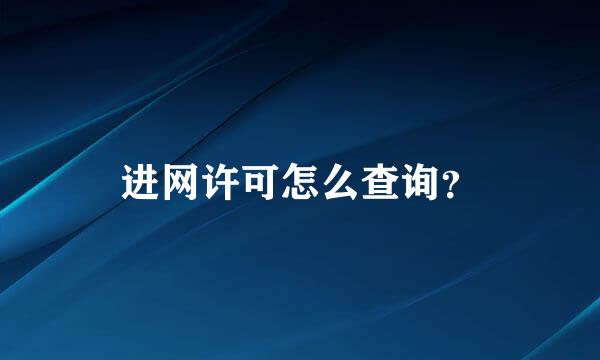 进网许可怎么查询?